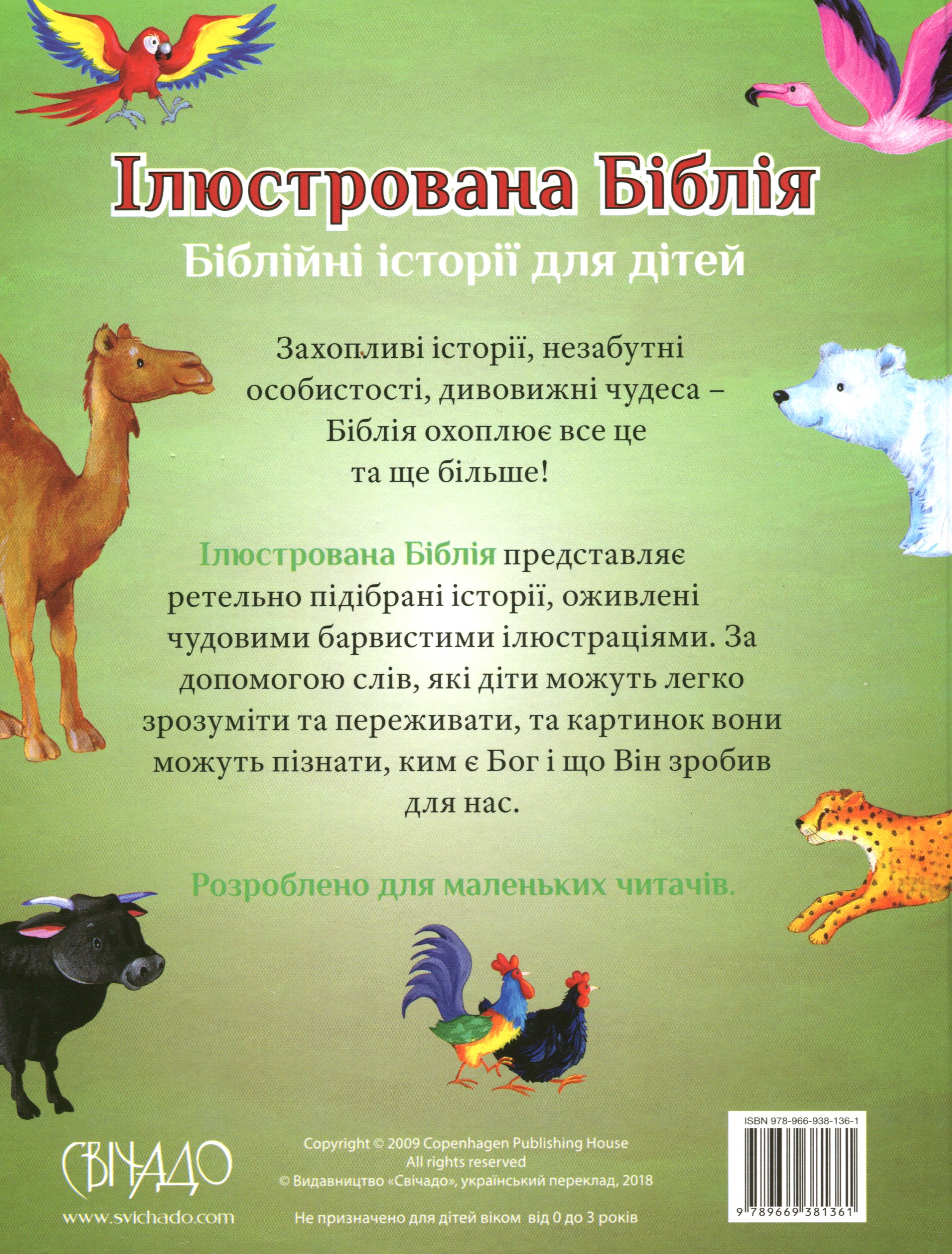 Ілюстрована Біблія

Біблійні історії для дітей

Захопливі історії, незабутні особистості, дивовижні чудеса – Біблія охоплює все це та ще більше!

Ілюстрована Біблія представляє ретельно підібрані історії, оживлені чудовими барвистими ілюстраціями. За допомогою слів, які діти можуть легко зрозуміти та переживати, та картинок вони можуть пізнати, ким є Бог і що Він зробив для нас.

Розроблено для маленьких читачів.

СВІЧАДО
www.svichado.com

Copyright © 2009 Copenhagen Publishing House
All rights reserved
© Видавництво «Свічадо», український переклад, 2018

Не призначено для дітей віком від 0 до 3 років

ISBN 978-966-938-136-1
9 789669 381361